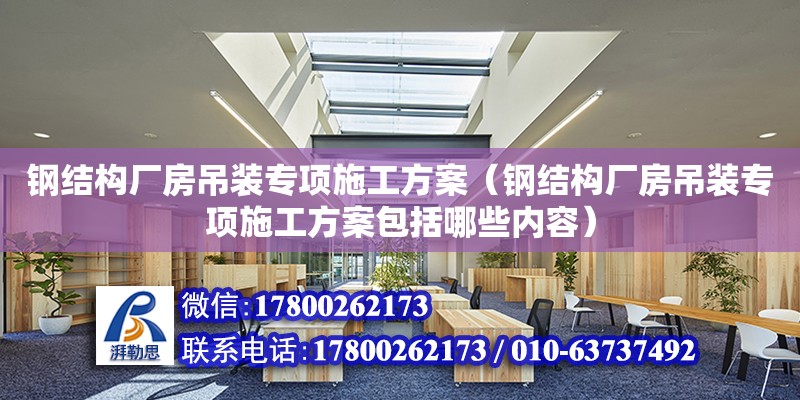 钢结构厂房吊装专项施工方案（钢结构厂房吊装专项施工方案包括哪些内容）

湃勒思

微信:17800262173

联系电话:17800262173 / 010-63737492